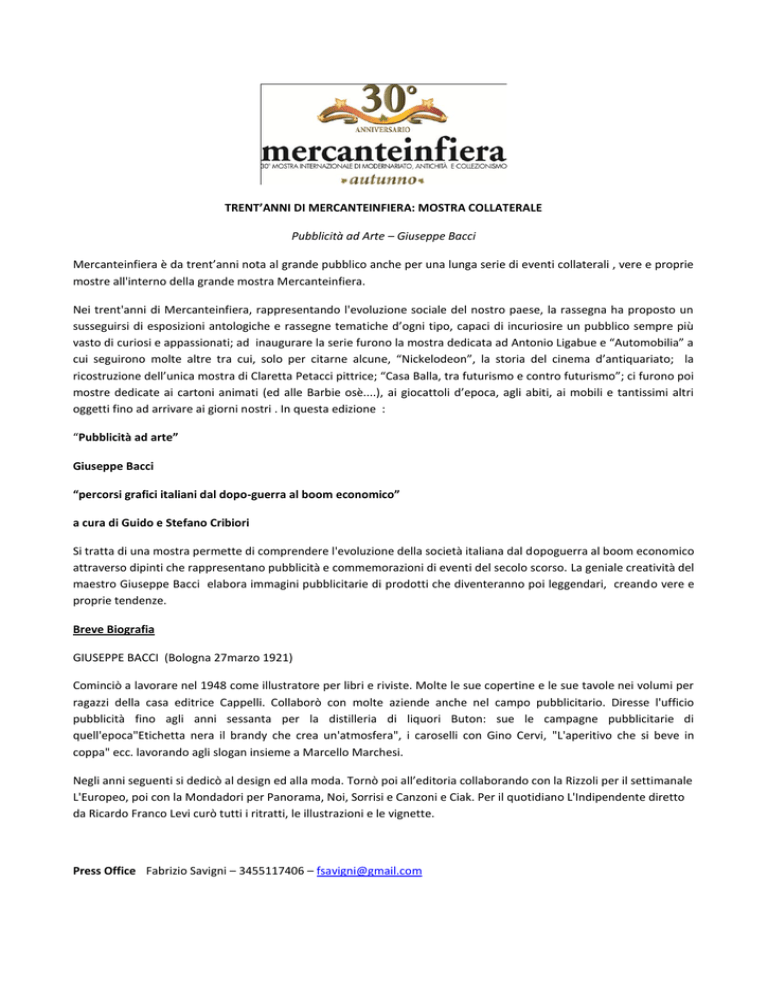 30°
ANNIVERSARIO
mercanteinfiera
30° MOSTRA INTERNAZIONALE DI MODERNARIATO, ANTICHITÀ E COLLEZIONISMO
autunno

TRENT'ANNI DI MERCANTEINFIERA: MOSTRA COLLATERALE

Pubblicità ad Arte – Giuseppe Bacci

Mercanteinfiera è da trent'anni nota al grande pubblico anche per una lunga serie di eventi collaterali , vere e proprie mostre all'interno della grande mostra Mercanteinfiera.

Nei trent'anni di Mercanteinfiera, rappresentando l'evoluzione sociale del nostro paese, la rassegna ha proposto un susseguirsi di esposizioni antologiche e rassegne tematiche d'ogni tipo, capaci di incuriosire un pubblico sempre più vasto di curiosi e appassionati; ad inaugurare la serie furono la mostra dedicata ad Antonio Ligabue e "Automobilia" a cui seguirono molte altre tra cui, solo per citarne alcune, "Nickelodeon", la storia del cinema d'antiquariato; la ricostruzione dell'unica mostra di Claretta Petacci pittrice; "Casa Balla, tra futurismo e contro futurismo"; ci furono poi mostre dedicate ai cartoni animati (ed alle Barbie osè....), ai giocattoli d'epoca, agli abiti, ai mobili e tantissimi altri oggetti fino ad arrivare ai giorni nostri . In questa edizione :

"Pubblicità ad arte"

Giuseppe Bacci

"percorsi grafici italiani dal dopo-guerra al boom economico"

a cura di Guido e Stefano Cribiori

Si tratta di una mostra permette di comprendere l'evoluzione della società italiana dal dopoguerra al boom economico attraverso dipinti che rappresentano pubblicità e commemorazioni di eventi del secolo scorso. La geniale creatività del maestro Giuseppe Bacci elabora immagini pubblicitarie di prodotti che diventeranno poi leggendari, creando vere e proprie tendenze.

Breve Biografia

GIUSEPPE BACCI (Bologna 27marzo 1921)

Cominciò a lavorare nel 1948 come illustratore per libri e riviste. Molte le sue copertine e le sue tavole nei volumi per ragazzi della casa editrice Cappelli. Collaborò con molte aziende anche nel campo pubblicitario. Diresse l'ufficio pubblicità fino agli anni sessanta per la distilleria di liquori Buton: sue le campagne pubblicitarie di quell'epoca"Etichetta nera il brandy che crea un'atmosfera", i caroselli con Gino Cervi, "L'aperitivo che si beve in coppa" ecc. lavorando agli slogan insieme a Marcello Marchesi.

Negli anni seguenti si dedicò al design ed alla moda. Tornò poi all'editoria collaborando con la Rizzoli per il settimanale L'Europeo, poi con la Mondadori per Panorama, Noi, Sorrisi e Canzoni e Ciak. Per il quotidiano L'Indipendente diretto da Ricardo Franco Levi curò tutti i ritratti, le illustrazioni e le vignette.

Press Office Fabrizio Savigni – 3455117406 – fsavigni@gmail.com